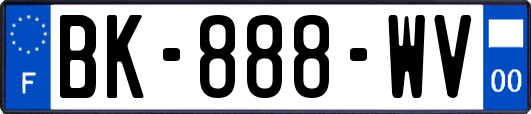 F
BK-888-WV
00